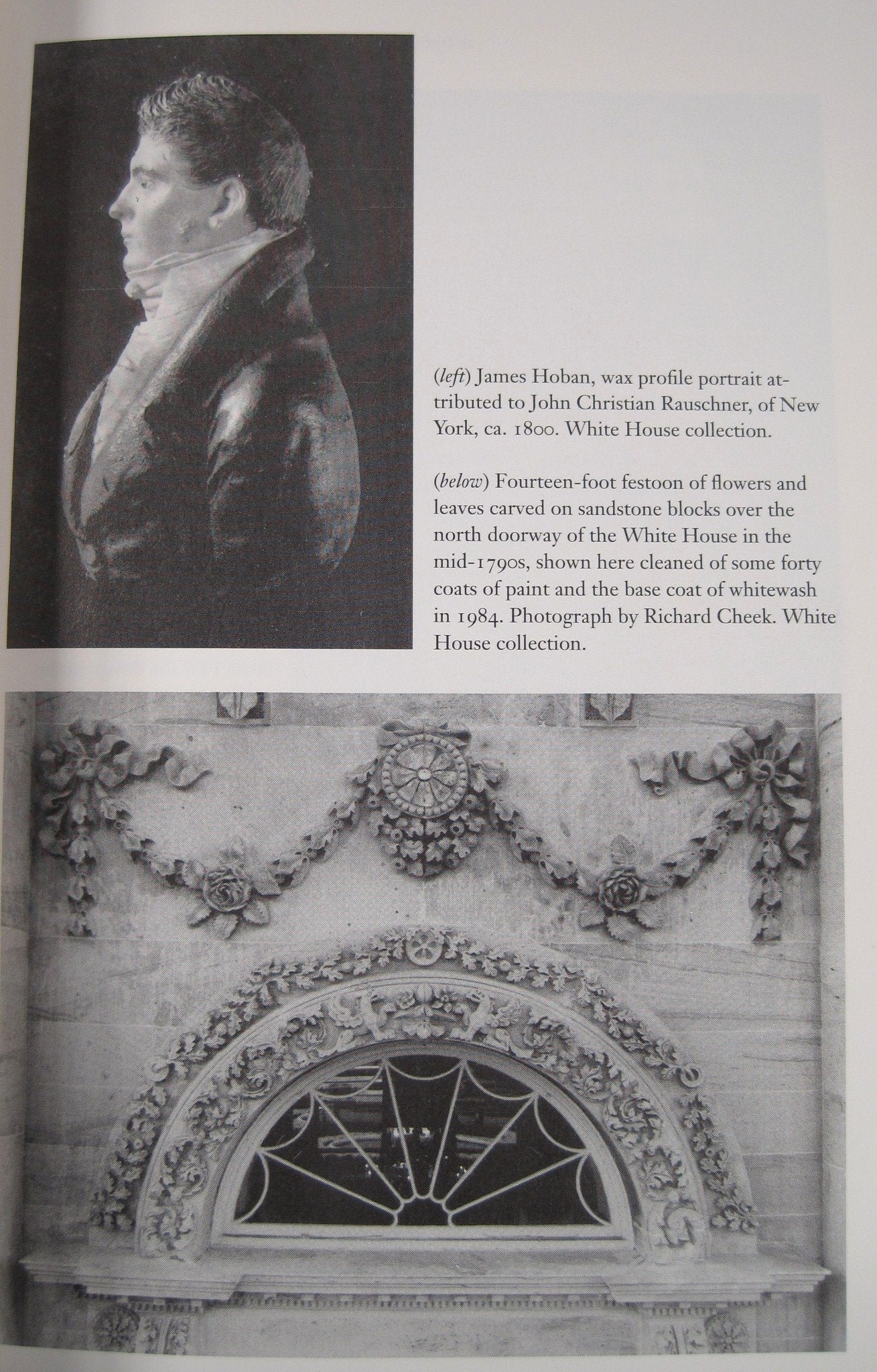 (left) James Hoban, wax profile portrait attributed to John Christian Rauschner, of New York, ca. 1800. White House collection.

(below) Fourteen-foot festoon of flowers and leaves carved on sandstone blocks over the north doorway of the White House in the mid-1790s, shown here cleaned of some forty coats of paint and the base coat of whitewash in 1984. Photograph by Richard Cheek. White House collection.